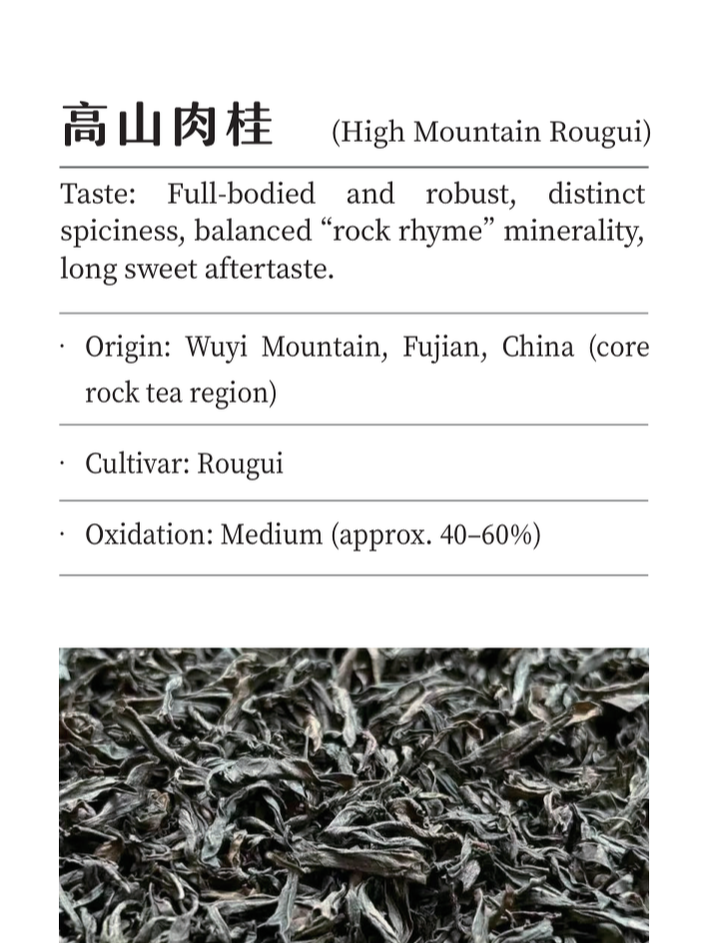 高山肉桂 (High Mountain Rougui)

Taste: Full-bodied and robust, distinct spiciness, balanced “rock rhyme” minerality, long sweet aftertaste.

· Origin: Wuyi Mountain, Fujian, China (core rock tea region)

· Cultivar: Rougui

· Oxidation: Medium (approx. 40–60%)